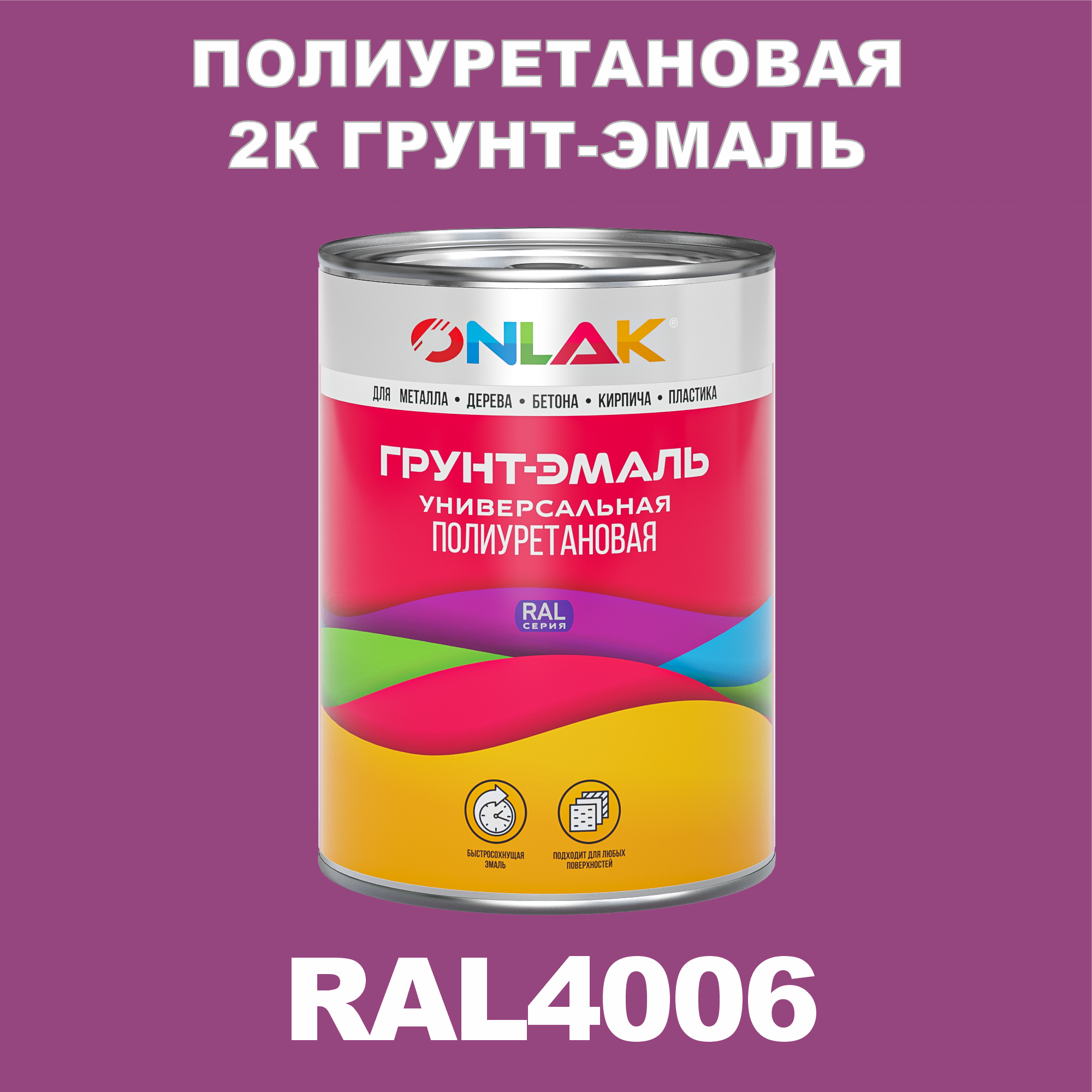 ПОЛИУРЕТАНОВАЯ
2К ГРУНТ-ЭМАЛЬ

ONLAK®

ДЛЯ МЕТАЛЛА • ДЕРЕВА • БЕТОНА • КИРПИЧА • ПЛАСТИКА

ГРУНТ-ЭМАЛЬ
УНИВЕРСАЛЬНАЯ
ПОЛИУРЕТАНОВАЯ

RAL
СЕРИЯ

БЫСТРОСОХНУЩАЯ ЭМАЛЬ

ПОДХОДИТ ДЛЯ ЛЮБЫХ ПОВЕРХНОСТЕЙ

RAL4006